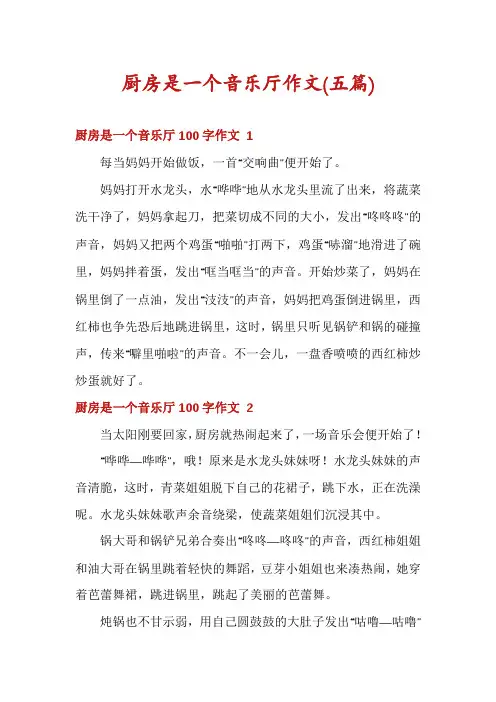 厨房是一个音乐厅作文(五篇)

厨房是一个音乐厅 100 字作文 1

每当妈妈开始做饭，一首"交响曲"便开始了。

妈妈打开水龙头，水"哗哗"地从水龙头里流了出来，将蔬菜洗干净了，妈妈拿起刀，把菜切成不同的大小，发出"咚咚咚"的声音，妈妈又把两个鸡蛋"啪啪"打两下，鸡蛋"哧溜"地滑进了碗里，妈妈拌着蛋，发出"哐当哐当"的声音。开始炒菜了，妈妈在锅里倒了一点油，发出"吱吱"的声音，妈妈把鸡蛋倒进锅里，西红柿也争先恐后地跳进锅里，这时，锅里只听见锅铲和锅的碰撞声，传来"噼里啪啦"的声音。不一会儿，一盘香喷喷的西红柿炒炒蛋就好了。

厨房是一个音乐厅 100 字作文 2

当太阳刚要回家，厨房就热闹起来了，一场音乐会便开始了！

"哗哗—哗哗"，哦！原来是水龙头妹妹呀！水龙头妹妹的声音清脆，这时，青菜姐姐脱下自己的花裙子，跳下水，正在洗澡呢。水龙头妹妹歌声余音绕梁，使蔬菜姐姐们沉浸其中。

锅大哥和锅铲兄弟合奏出"咚咚—咚咚"的声音，西红柿姐姐和油大哥在锅里跳着轻快的舞蹈，豆芽小姐姐也来凑热闹，她穿着芭蕾舞裙，跳进锅里，跳起了美丽的芭蕾舞。

炖锅也不甘示弱，用自己圆鼓鼓的大肚子发出"咕噜—咕噜"